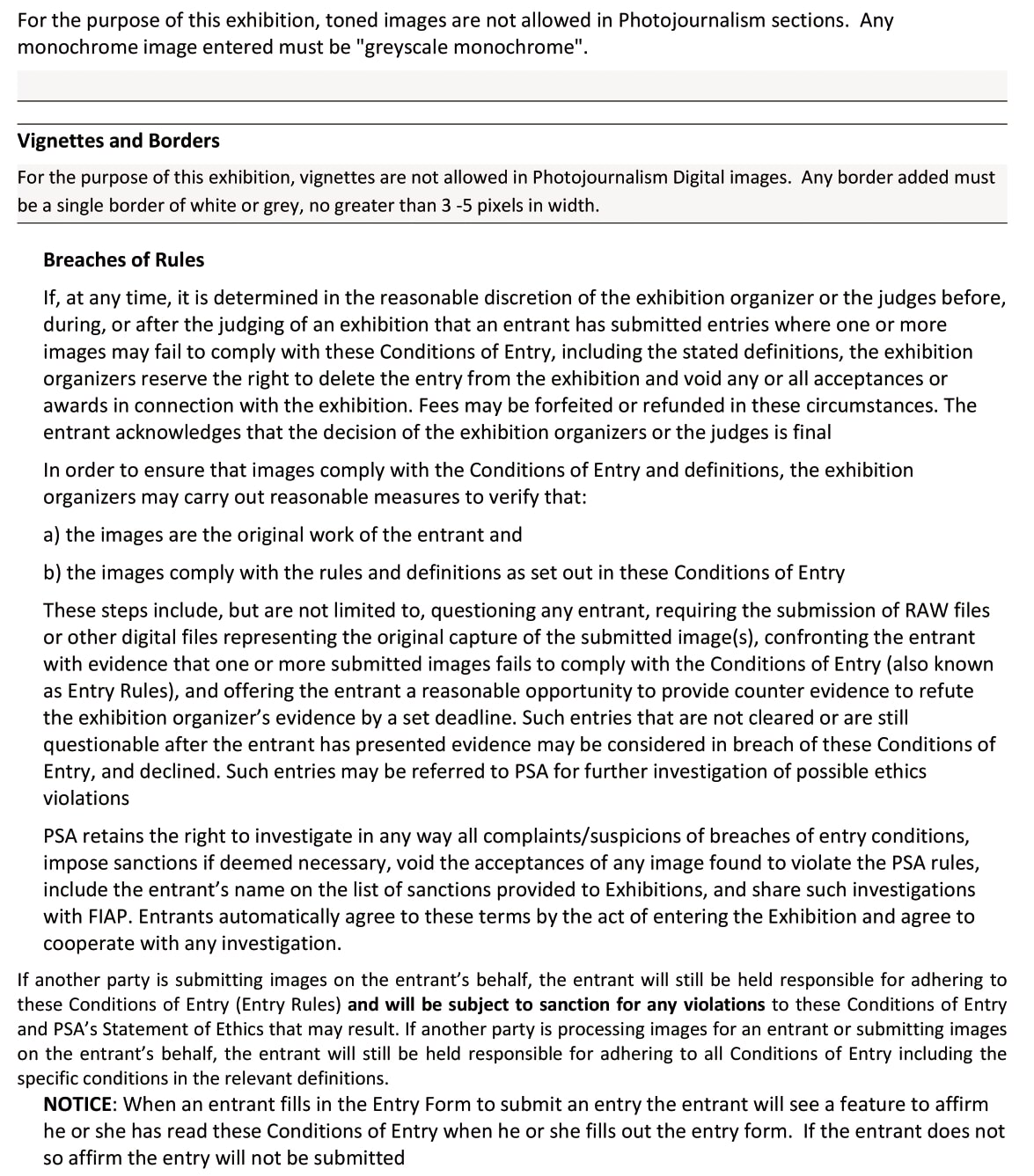 For the purpose of this exhibition, toned images are not allowed in Photojournalism sections. Any monochrome image entered must be "greyscale monochrome".

Vignettes and Borders

For the purpose of this exhibition, vignettes are not allowed in Photojournalism Digital images. Any border added must be a single border of white or grey, no greater than 3 -5 pixels in width.

Breaches of Rules

If, at any time, it is determined in the reasonable discretion of the exhibition organizer or the judges before, during, or after the judging of an exhibition that an entrant has submitted entries where one or more images may fail to comply with these Conditions of Entry, including the stated definitions, the exhibition organizers reserve the right to delete the entry from the exhibition and void any or all acceptances or awards in connection with the exhibition. Fees may be forfeited or refunded in these circumstances. The entrant acknowledges that the decision of the exhibition organizers or the judges is final

In order to ensure that images comply with the Conditions of Entry and definitions, the exhibition organizers may carry out reasonable measures to verify that:

a) the images are the original work of the entrant and

b) the images comply with the rules and definitions as set out in these Conditions of Entry

These steps include, but are not limited to, questioning any entrant, requiring the submission of RAW files or other digital files representing the original capture of the submitted image(s), confronting the entrant with evidence that one or more submitted images fails to comply with the Conditions of Entry (also known as Entry Rules), and offering the entrant a reasonable opportunity to provide counter evidence to refute the exhibition organizer's evidence by a set deadline. Such entries that are not cleared or are still questionable after the entrant has presented evidence may be considered in breach of these Conditions of Entry, and declined. Such entries may be referred to PSA for further investigation of possible ethics violations

PSA retains the right to investigate in any way all complaints/suspicions of breaches of entry conditions, impose sanctions if deemed necessary, void the acceptances of any image found to violate the PSA rules, include the entrant's name on the list of sanctions provided to Exhibitions, and share such investigations with FIAP. Entrants automatically agree to these terms by the act of entering the Exhibition and agree to cooperate with any investigation.

If another party is submitting images on the entrant's behalf, the entrant will still be held responsible for adhering to these Conditions of Entry (Entry Rules) and will be subject to sanction for any violations to these Conditions of Entry and PSA's Statement of Ethics that may result. If another party is processing images for an entrant or submitting images on the entrant's behalf, the entrant will still be held responsible for adhering to all Conditions of Entry including the specific conditions in the relevant definitions.

NOTICE: When an entrant fills in the Entry Form to submit an entry the entrant will see a feature to affirm he or she has read these Conditions of Entry when he or she fills out the entry form. If the entrant does not so affirm the entry will not be submitted